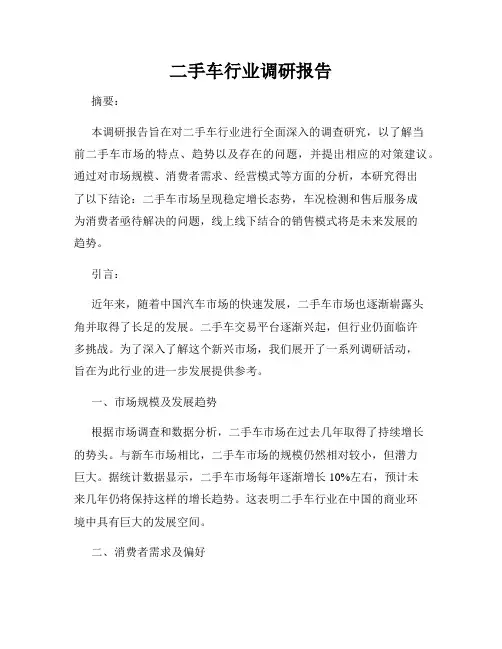 二手车行业调研报告

摘要：

本调研报告旨在对二手车行业进行全面深入的调查研究，以了解当前二手车市场的特点、趋势以及存在的问题，并提出相应的对策建议。通过对市场规模、消费者需求、经营模式等方面的分析，本研究得出了以下结论：二手车市场呈现稳定增长态势，车况检测和售后服务成为消费者亟待解决的问题，线上线下结合的销售模式将是未来发展的趋势。

引言：

近年来，随着中国汽车市场的快速发展，二手车市场也逐渐崭露头角并取得了长足的发展。二手车交易平台逐渐兴起，但行业仍面临许多挑战。为了深入了解这个新兴市场，我们展开了一系列调研活动，旨在为此行业的进一步发展提供参考。

一、市场规模及发展趋势

根据市场调查和数据分析，二手车市场在过去几年取得了持续增长的势头。与新车市场相比，二手车市场的规模仍然相对较小，但潜力巨大。据统计数据显示，二手车市场每年逐渐增长 10%左右，预计未来几年仍将保持这样的增长趋势。这表明二手车行业在中国的商业环境中具有巨大的发展空间。

二、消费者需求及偏好